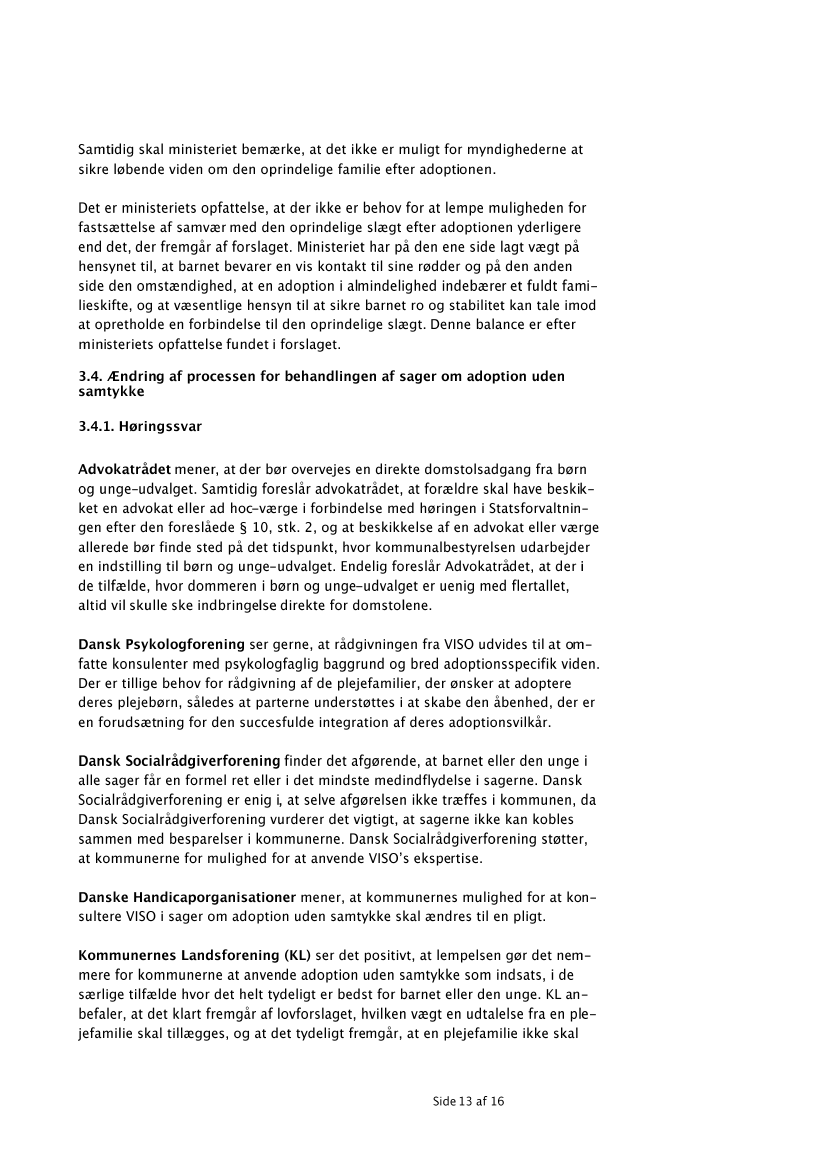 Samtidig skal ministeriet bemærke, at det ikke er muligt for myndighederne at sikre løbende viden om den oprindelige familie efter adoptionen.

Det er ministeriets opfattelse, at der ikke er behov for at lempe muligheden for fastsættelse af samvær med den oprindelige slægt efter adoptionen yderligere end det, der fremgår af forslaget. Ministeriet har på den ene side lagt vægt på hensynet til, at barnet bevarer en vis kontakt til sine rødder og på den anden side den omstændighed, at en adoption i almindelighed indebærer et fuldt familieskifte, og at væsentlige hensyn til at sikre barnet ro og stabilitet kan tale imod at opretholde en forbindelse til den oprindelige slægt. Denne balance er efter ministeriets opfattelse fundet i forslaget.

3.4. Ændring af processen for behandlingen af sager om adoption uden samtykke

3.4.1. Høringssvar

Advokatrådet mener, at der bør overvejes en direkte domstolsadgang fra børn og unge-udvalget. Samtidig foreslår advokatrådet, at forældre skal have beskikket en advokat eller ad hoc-værge i forbindelse med høringen i Statsforvaltningen efter den foreslåede § 10, stk. 2, og at beskikkelse af en advokat eller værge allerede bør finde sted på det tidspunkt, hvor kommunalbestyrelsen udarbejder en indstilling til børn og unge-udvalget. Endelig foreslår Advokatrådet, at der i de tilfælde, hvor dommeren i børn og unge-udvalget er uenig med flertallet, altid vil skulle ske indbringelse direkte for domstolene.

Dansk Psykologforening ser gerne, at rådgivningen fra VISO udvides til at omfatte konsulenter med psykologfaglig baggrund og bred adoptionsspecifik viden. Der er tillige behov for rådgivning af de plejefamilier, der ønsker at adoptere deres plejebørn, således at parterne understøttes i at skabe den åbenhed, der er en forudsætning for den succesfulde integration af deres adoptionsvilkår.

Dansk Socialrådgiverforening finder det afgørende, at barnet eller den unge i alle sager får en formel ret eller i det mindste medindflydelse i sagerne. Dansk Socialrådgiverforening er enig i, at selve afgørelsen ikke træffes i kommunen, da Dansk Socialrådgiverforening vurderer det vigtigt, at sagerne ikke kan kobles sammen med besparelser i kommunerne. Dansk Socialrådgiverforening støtter, at kommunerne for mulighed for at anvende VISO's ekspertise.

Danske Handicaporganisationer mener, at kommunernes mulighed for at konsultere VISO i sager om adoption uden samtykke skal ændres til en pligt.

Kommunernes Landsforening (KL) ser det positivt, at lempelsen gør det nemmere for kommunerne at anvende adoption uden samtykke som indsats, i de særlige tilfælde hvor det helt tydeligt er bedst for barnet eller den unge. KL anbefaler, at det klart fremgår af lovforslaget, hvilken vægt en udtalelse fra en plejefamilie skal tillægges, og at det tydeligt fremgår, at en plejefamilie ikke skal

Side 13 af 16